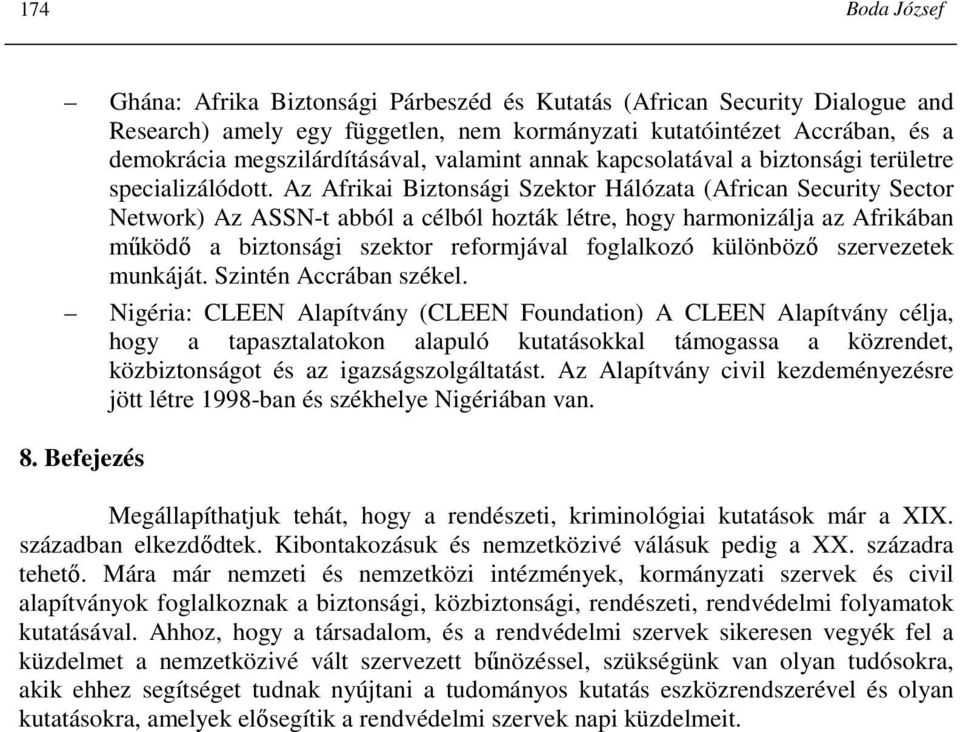 174 Boda József

– Ghána: Afrika Biztonsági Párbeszéd és Kutatás (African Security Dialogue and Research) amely egy független, nem kormányzati kutatóintézet Accrában, és a demokrácia megszilárdításával, valamint annak kapcsolatával a biztonsági területre specializálódott. Az Afrikai Biztonsági Szektor Hálózata (African Security Sector Network) Az ASSN-t abból a célból hozták létre, hogy harmonizálja az Afrikában működő a biztonsági szektor reformjával foglalkozó különböző szervezetek munkáját. Szintén Accrában székel.

– Nigéria: CLEEN Alapítvány (CLEEN Foundation) A CLEEN Alapítvány célja, hogy a tapasztalatokon alapuló kutatásokkal támogassa a közrendet, közbiztonságot és az igazságszolgáltatást. Az Alapítvány civil kezdeményezésre jött létre 1998-ban és székhelye Nigériában van.

8. Befejezés

Megállapíthatjuk tehát, hogy a rendészeti, kriminológiai kutatások már a XIX. században elkezdődtek. Kibontakozásuk és nemzetközivé válásuk pedig a XX. századra tehető. Mára már nemzeti és nemzetközi intézmények, kormányzati szervek és civil alapítványok foglalkoznak a biztonsági, közbiztonsági, rendészeti, rendvédelmi folyamatok kutatásával. Ahhoz, hogy a társadalom, és a rendvédelmi szervek sikeresen vegyék fel a küzdelmet a nemzetközivé vált szervezett bűnözéssel, szükségünk van olyan tudósokra, akik ehhez segítséget tudnak nyújtani a tudományos kutatás eszközrendszerével és olyan kutatásokra, amelyek elősegítik a rendvédelmi szervek napi küzdelmeit.